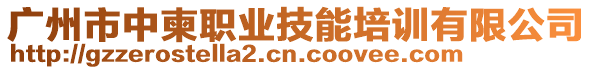 广州市中柬职业技能培训有限公司
http://gzzerostella2.cn.coovee.com